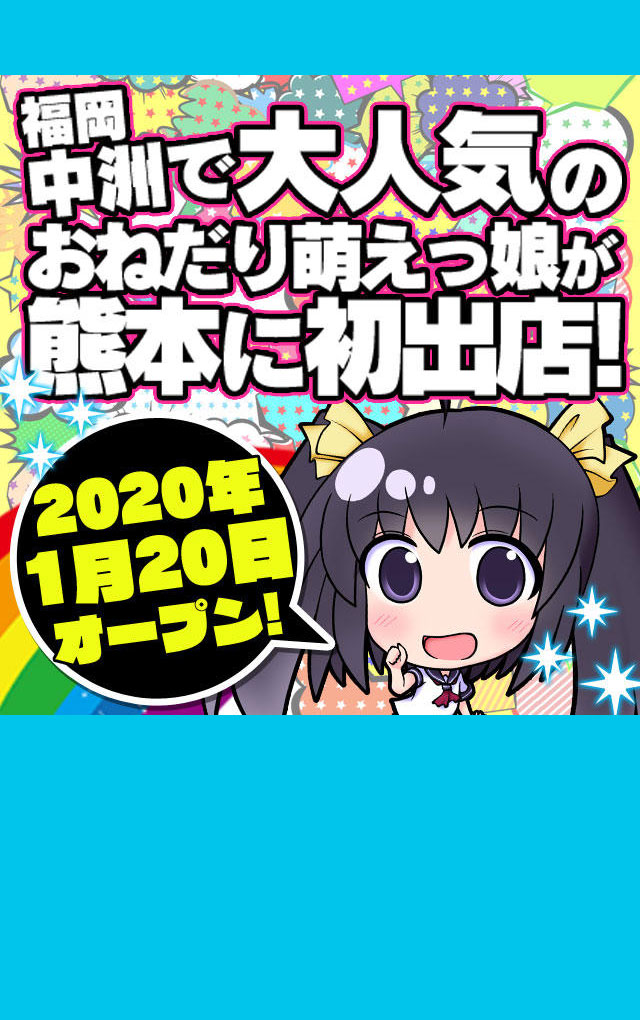 福岡
中洲で大人気の
おねだり萌えっ娘が
熊本に初出店!

2020年
1月20日
オープン!